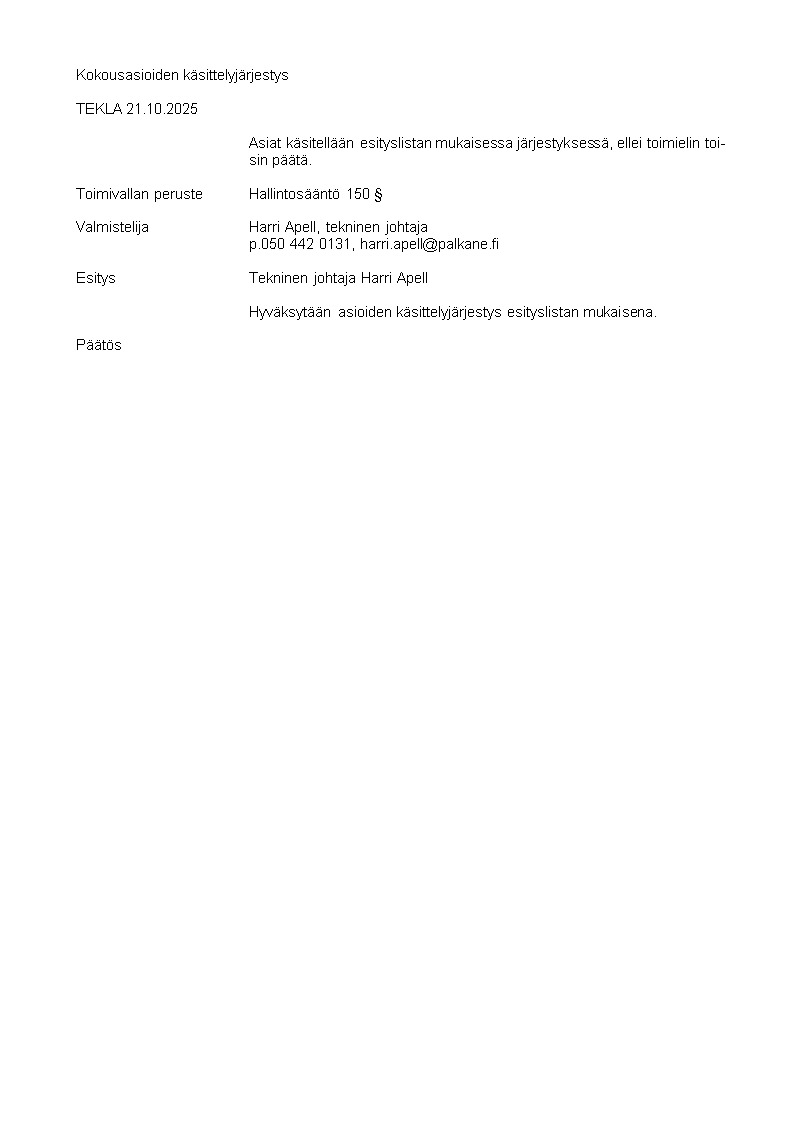 Kokousasioiden käsittelyjärjestys

TEKLA 21.10.2025

Asiat käsitellään esityslistan mukaisessa järjestyksessä, ellei toimielin toisin päätä.

Toimivallan peruste

Hallintosääntö 150 §

Valmistelija

Harri Apell, tekninen johtaja
p.050 442 0131, harri.apell@palkane.fi

Esitys

Tekninen johtaja Harri Apell

Hyväksytään asioiden käsittelyjärjestys esityslistan mukaisena.

Päätös